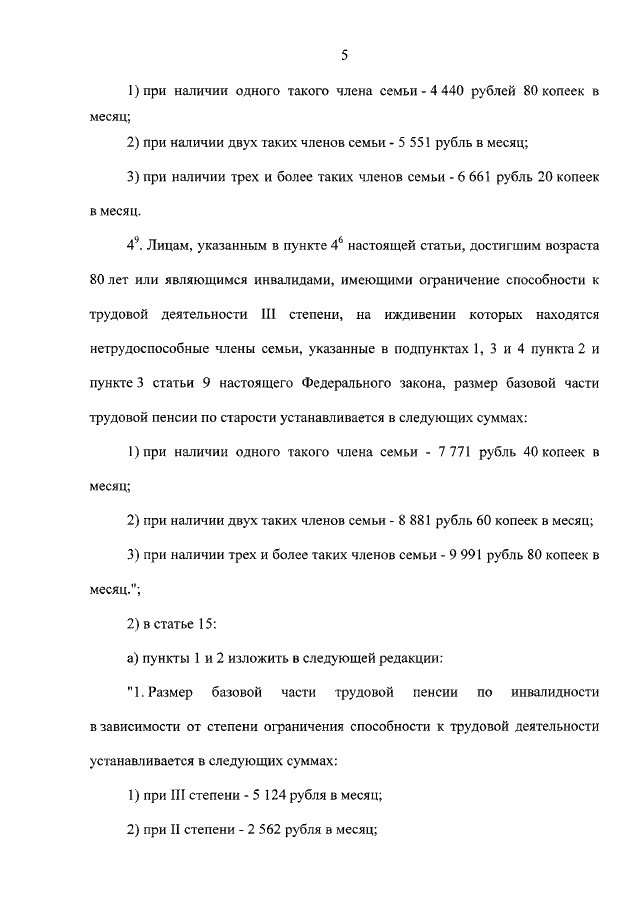 5

1) при наличии одного такого члена семьи - 4 440 рублей 80 копеек в месяц;

2) при наличии двух таких членов семьи - 5 551 рубль в месяц;

3) при наличии трех и более таких членов семьи - 6 661 рубль 20 копеек в месяц.

$4^9$. Лицам, указанным в пункте $4^6$ настоящей статьи, достигшим возраста 80 лет или являющимся инвалидами, имеющими ограничение способности к трудовой деятельности III степени, на иждивении которых находятся нетрудоспособные члены семьи, указанные в подпунктах 1, 3 и 4 пункта 2 и пункте 3 статьи 9 настоящего Федерального закона, размер базовой части трудовой пенсии по старости устанавливается в следующих суммах:

1) при наличии одного такого члена семьи - 7 771 рубль 40 копеек в месяц;

2) при наличии двух таких членов семьи - 8 881 рубль 60 копеек в месяц;

3) при наличии трех и более таких членов семьи - 9 991 рубль 80 копеек в месяц.";

2) в статье 15:

а) пункты 1 и 2 изложить в следующей редакции:

"1. Размер базовой части трудовой пенсии по инвалидности в зависимости от степени ограничения способности к трудовой деятельности устанавливается в следующих суммах:

1) при III степени - 5 124 рубля в месяц;

2) при II степени - 2 562 рубля в месяц;